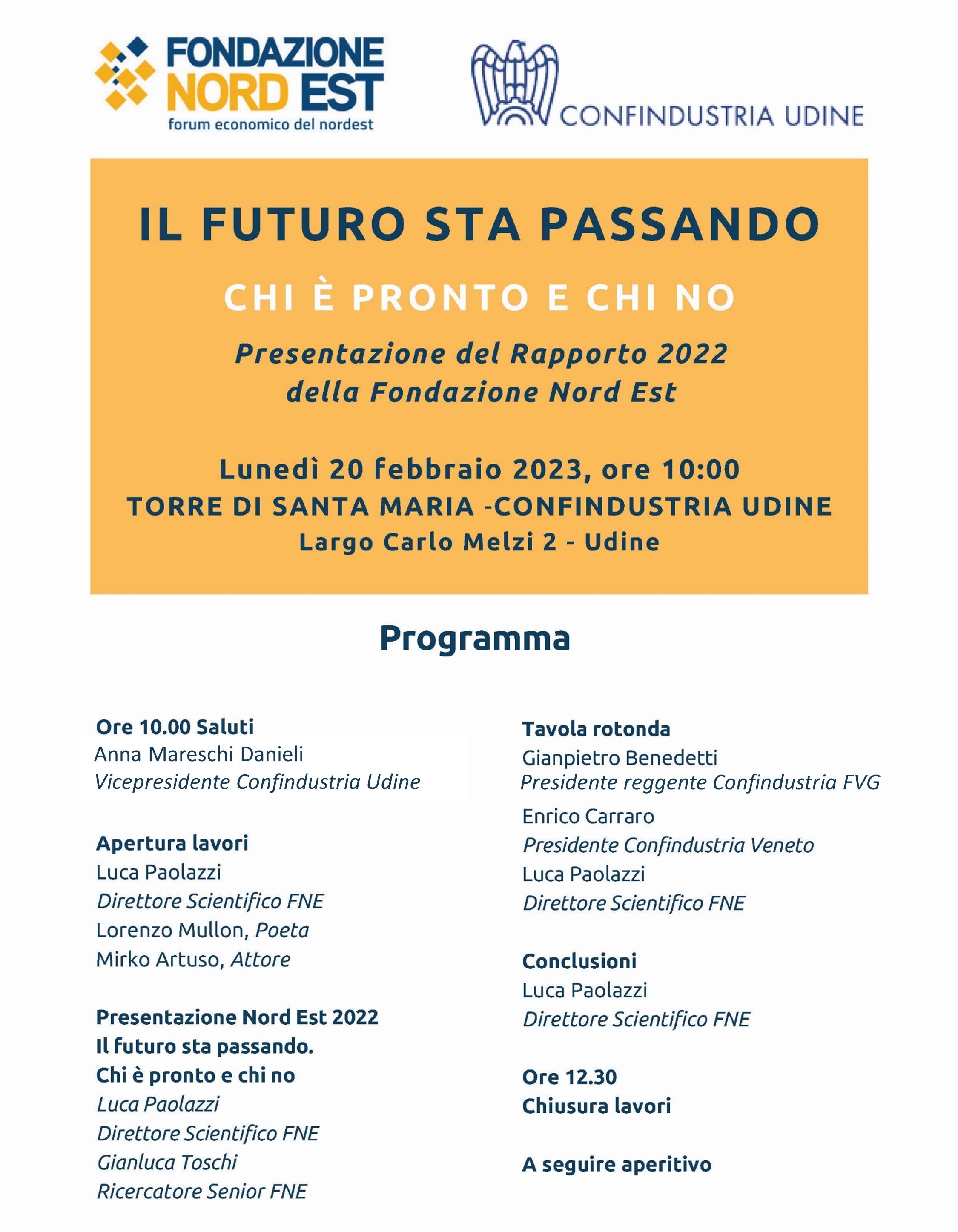 FONDAZIONE NORD EST
forum economico del nordest

CONFINDUSTRIA UDINE

IL FUTURO STA PASSANDO

CHI È PRONTO E CHI NO

Presentazione del Rapporto 2022
della Fondazione Nord Est

Lunedì 20 febbraio 2023, ore 10:00
TORRE DI SANTA MARIA -CONFINDUSTRIA UDINE
Largo Carlo Melzi 2 - Udine

Programma

Ore 10.00 Saluti
Anna Mareschi Danieli
Vicepresidente Confindustria Udine

Apertura lavori
Luca Paolazzi
Direttore Scientifico FNE
Lorenzo Mullon, Poeta
Mirko Artuso, Attore

Presentazione Nord Est 2022
Il futuro sta passando.
Chi è pronto e chi no
Luca Paolazzi
Direttore Scientifico FNE
Gianluca Toschi
Ricercatore Senior FNE

Tavola rotonda
Gianpietro Benedetti
Presidente reggente Confindustria FVG
Enrico Carraro
Presidente Confindustria Veneto
Luca Paolazzi
Direttore Scientifico FNE

Conclusioni
Luca Paolazzi
Direttore Scientifico FNE

Ore 12.30
Chiusura lavori

A seguire aperitivo